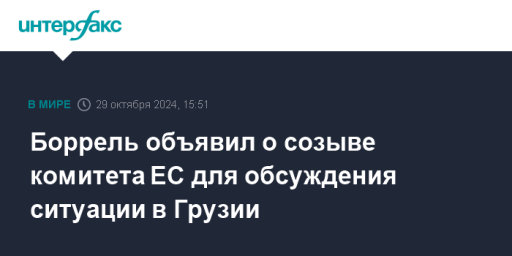 интерфакс

В МИРЕ 29 октября 2024, 15:51

Боррель объявил о созыве комитета ЕС для обсуждения ситуации в Грузии